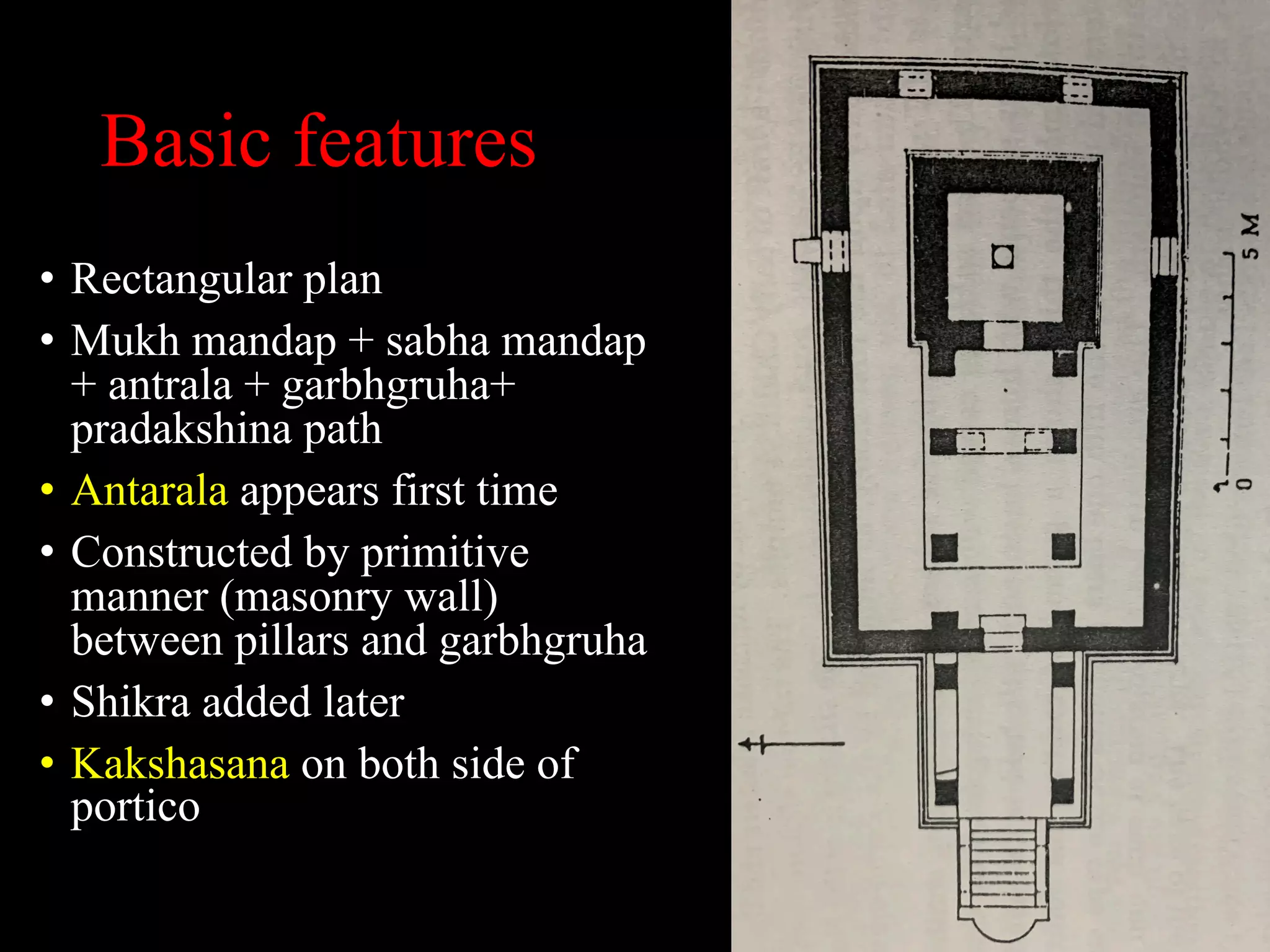 Basic features

• Rectangular plan
• Mukh mandap + sabha mandap + antrala + garbhgruha+ pradakshina path
• Antarala appears first time
• Constructed by primitive manner (masonry wall) between pillars and garbhgruha
• Shikra added later
• Kakshasana on both side of portico

0
5 M